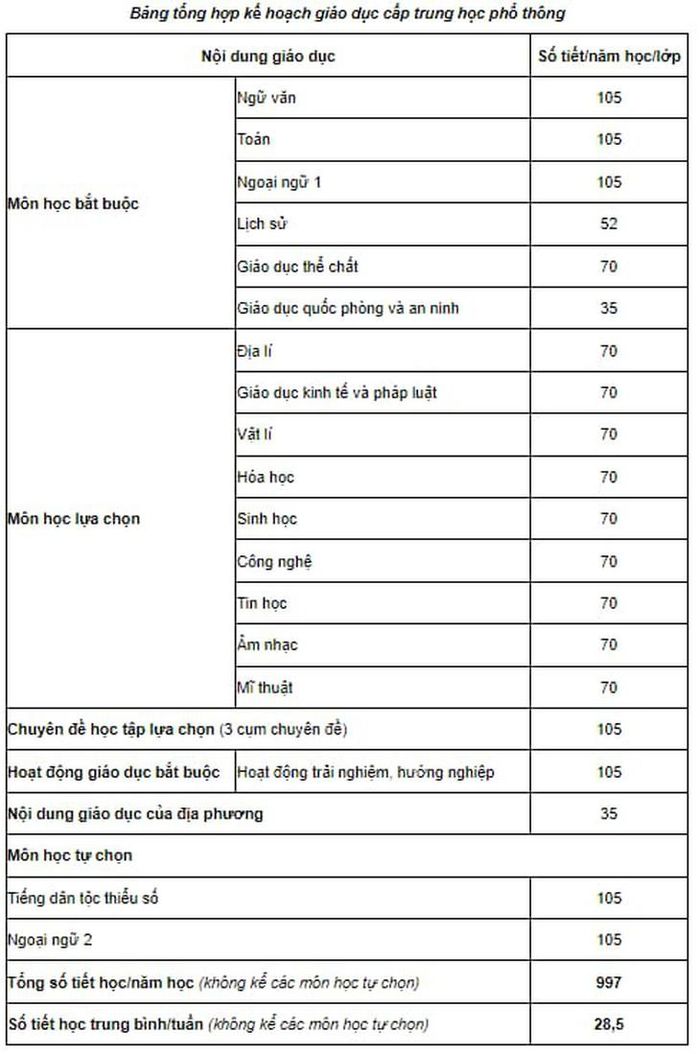 Bảng tổng hợp kế hoạch giáo dục cấp trung học phổ thông

| Nội dung giáo dục | | Số tiết/năm học/lớp |
|---|---|---|
| Môn học bắt buộc | Ngữ văn | 105 |
| | Toán | 105 |
| | Ngoại ngữ 1 | 105 |
| | Lịch sử | 52 |
| | Giáo dục thể chất | 70 |
| | Giáo dục quốc phòng và an ninh | 35 |
| Môn học lựa chọn | Địa lí | 70 |
| | Giáo dục kinh tế và pháp luật | 70 |
| | Vật lí | 70 |
| | Hóa học | 70 |
| | Sinh học | 70 |
| | Công nghệ | 70 |
| | Tin học | 70 |
| | Âm nhạc | 70 |
| | Mĩ thuật | 70 |
| Chuyên đề học tập lựa chọn (3 cụm chuyên đề) | | 105 |
| Hoạt động giáo dục bắt buộc | Hoạt động trải nghiệm, hướng nghiệp | 105 |
| Nội dung giáo dục của địa phương | | 35 |
| Môn học tự chọn | | |
| Tiếng dân tộc thiểu số | | 105 |
| Ngoại ngữ 2 | | 105 |
| Tổng số tiết học/năm học (không kể các môn học tự chọn) | | 997 |
| Số tiết học trung bình/tuần (không kể các môn học tự chọn) | | 28,5 |